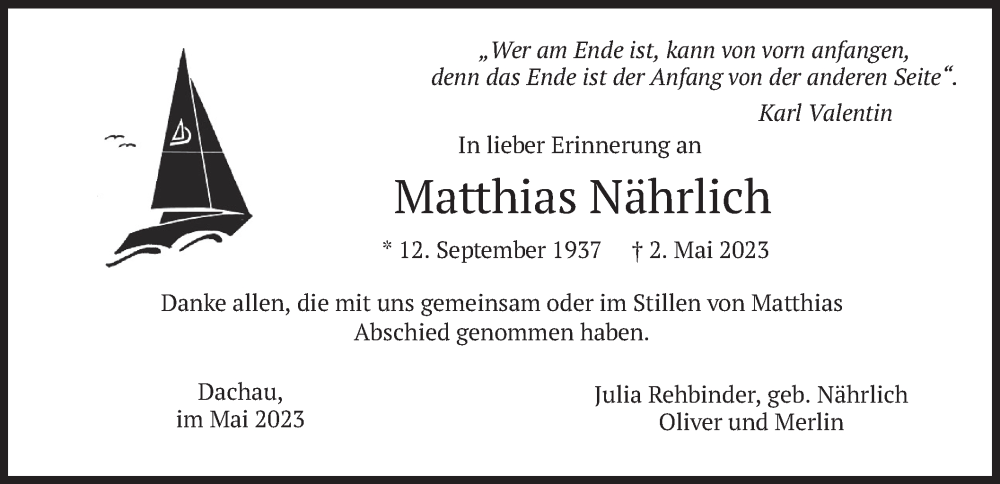 „Wer am Ende ist, kann von vorn anfangen,
denn das Ende ist der Anfang von der anderen Seite“.
Karl Valentin

In lieber Erinnerung an

Matthias Nährlich

* 12. September 1937 † 2. Mai 2023

Danke allen, die mit uns gemeinsam oder im Stillen von Matthias Abschied genommen haben.

Dachau,
im Mai 2023

Julia Rehbinder, geb. Nährlich
Oliver und Merlin